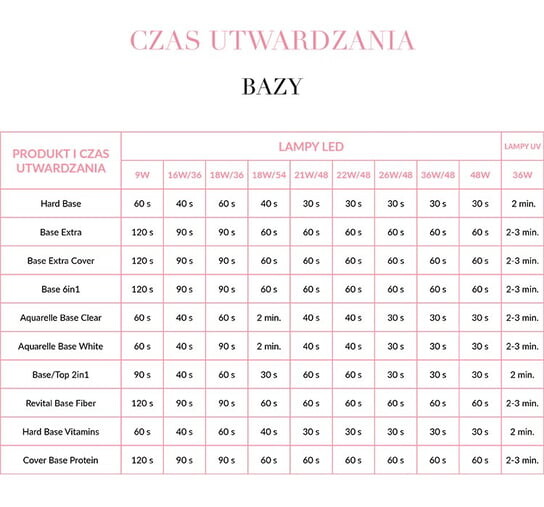 CZAS UTWARDZANIA

BAZY

| PRODUKT I CZAS UTWARDZANIA | LAMPY LED | | | | | | | | | LAMPY UV |
|---|---|---|---|---|---|---|---|---|---|---|
| | 9W | 16W/36 | 18W/36 | 18W/54 | 21W/48 | 22W/48 | 26W/48 | 36W/48 | 48W | 36W |
| Hard Base | 60 s | 40 s | 60 s | 40 s | 30 s | 30 s | 30 s | 30 s | 30 s | 2 min. |
| Base Extra | 120 s | 90 s | 90 s | 60 s | 60 s | 60 s | 60 s | 60 s | 60 s | 2-3 min. |
| Base Extra Cover | 120 s | 90 s | 90 s | 60 s | 60 s | 60 s | 60 s | 60 s | 60 s | 2-3 min. |
| Base 6in1 | 120 s | 90 s | 90 s | 60 s | 60 s | 60 s | 60 s | 60 s | 60 s | 2-3 min. |
| Aquarelle Base Clear | 60 s | 40 s | 60 s | 2 min. | 40 s | 40 s | 30 s | 30 s | 30 s | 2-3 min. |
| Aquarelle Base White | 60 s | 40 s | 90 s | 2 min. | 40 s | 40 s | 30 s | 30 s | 30 s | 2-3 min. |
| Base/Top 2in1 | 90 s | 40 s | 60 s | 30 s | 60 s | 60 s | 30 s | 30 s | 30 s | 2 min. |
| Revital Base Fiber | 120 s | 90 s | 90 s | 60 s | 60 s | 60 s | 60 s | 60 s | 60 s | 2-3 min. |
| Hard Base Vitamins | 60 s | 40 s | 60 s | 40 s | 30 s | 30 s | 30 s | 30 s | 30 s | 2 min. |
| Cover Base Protein | 120 s | 90 s | 90 s | 60 s | 60 s | 60 s | 60 s | 60 s | 60 s | 2-3 min. |